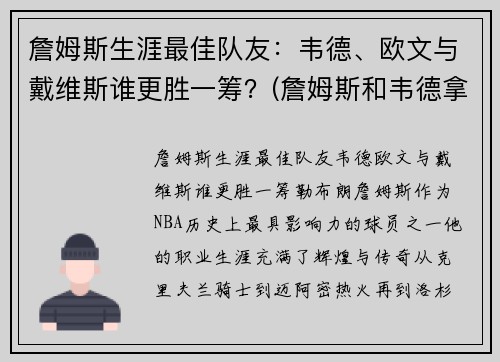 詹姆斯生涯最佳队友：韦德、欧文与戴维斯谁更胜一筹？(詹姆斯和韦德拿

詹姆斯生涯最佳队友韦德欧文与戴维斯谁更胜一筹勒布朗詹姆斯作为NBA历史上最具影响力的球员之一他的职业生涯充满了辉煌与传奇从克里夫兰骑士到迈阿密热火再到洛杉